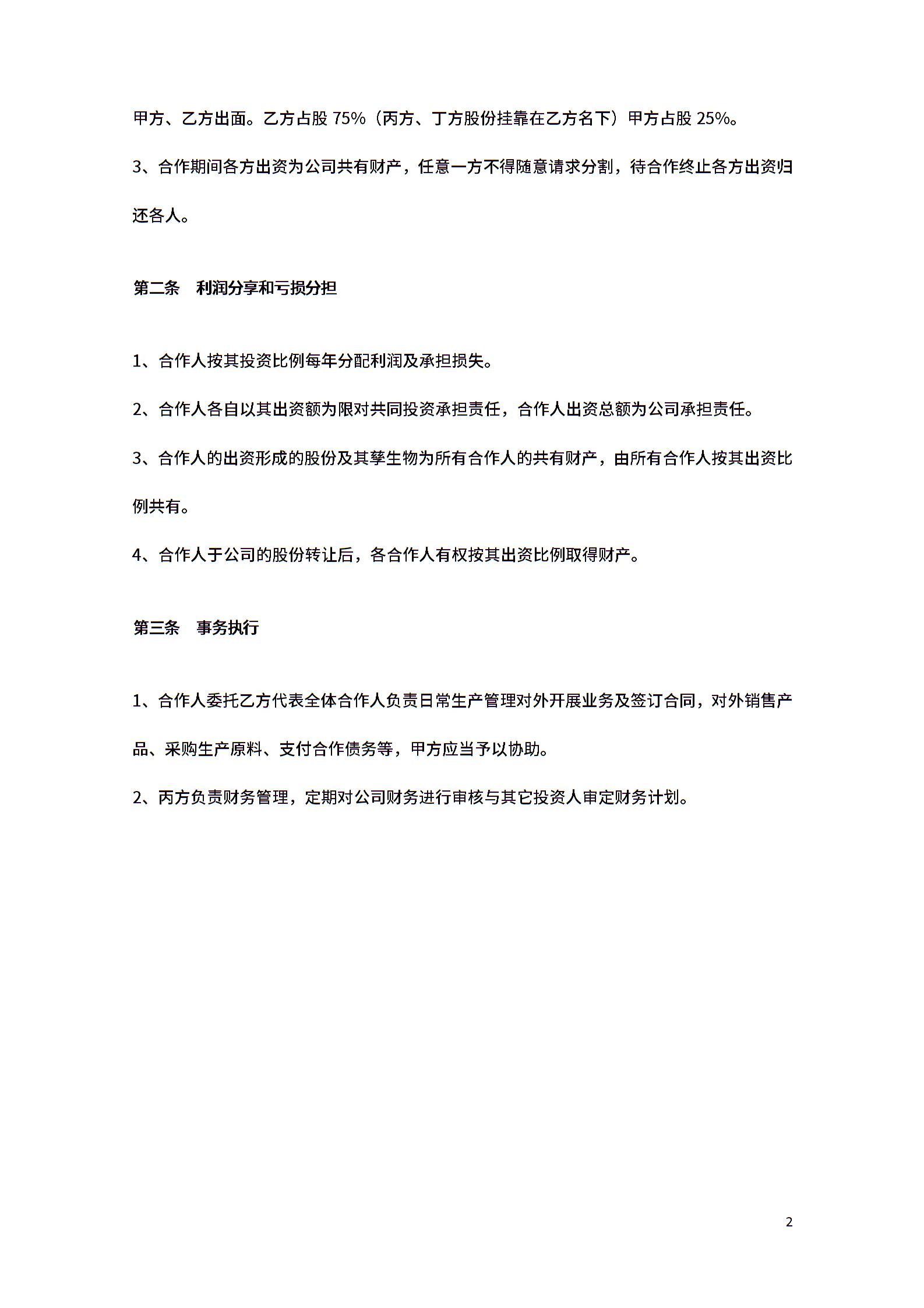 甲方、乙方出面。乙方占股 75%（丙方、丁方股份挂靠在乙方名下）甲方占股 25%。

3、合作期间各方出资为公司共有财产，任意一方不得随意请求分割，待合作终止各方出资归还各人。

第二条　利润分享和亏损分担

1、合作人按其投资比例每年分配利润及承担损失。

2、合作人各自以其出资额为限对共同投资承担责任，合作人出资总额为公司承担责任。

3、合作人的出资形成的股份及其孳生物为所有合作人的共有财产，由所有合作人按其出资比例共有。

4、合作人于公司的股份转让后，各合作人有权按其出资比例取得财产。

第三条　事务执行

1、合作人委托乙方代表全体合作人负责日常生产管理对外开展业务及签订合同，对外销售产品、采购生产原料、支付合作债务等，甲方应当予以协助。

2、丙方负责财务管理，定期对公司财务进行审核与其它投资人审定财务计划。

2